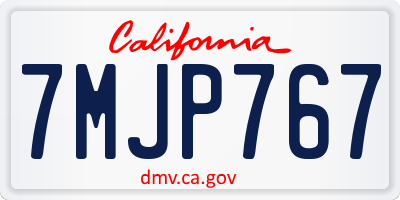 California

7MJP767

dmv.ca.gov